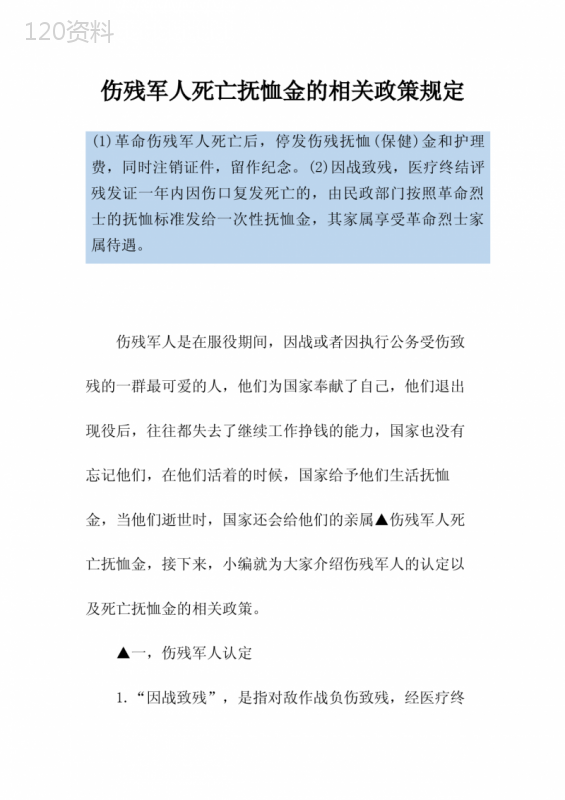 120资料

伤残军人死亡抚恤金的相关政策规定

(1)革命伤残军人死亡后，停发伤残抚恤(保健)金和护理费，同时注销证件，留作纪念。(2)因战致残，医疗终结评残发证一年内因伤口复发死亡的，由民政部门按照革命烈士的抚恤标准发给一次性抚恤金，其家属享受革命烈士家属待遇。

伤残军人是在服役期间，因战或者因执行公务受伤致残的一群最可爱的人，他们为国家奉献了自己，他们退出现役后，往往都失去了继续工作挣钱的能力，国家也没有忘记他们，在他们活着的时候，国家给予他们生活抚恤金，当他们逝世时，国家还会给他们的亲属▲伤残军人死亡抚恤金，接下来，小编就为大家介绍伤残军人的认定以及死亡抚恤金的相关政策。

▲一，伤残军人认定

1.“因战致残”，是指对敌作战负伤致残，经医疗终